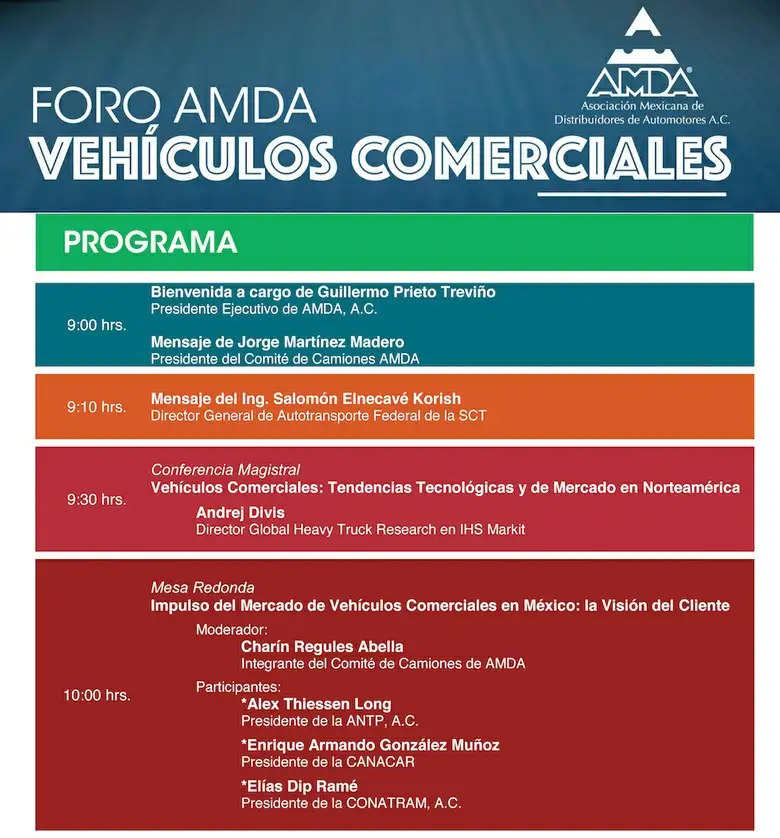 FORO AMDA
VEHÍCULOS COMERCIALES

AMDA®
Asociación Mexicana de Distribuidores de Automotores A.C.

PROGRAMA

9:00 hrs.
Bienvenida a cargo de Guillermo Prieto Treviño
Presidente Ejecutivo de AMDA, A.C.

Mensaje de Jorge Martínez Madero
Presidente del Comité de Camiones AMDA

9:10 hrs.
Mensaje del Ing. Salomón Elnecavé Korish
Director General de Autotransporte Federal de la SCT

9:30 hrs.
Conferencia Magistral
Vehículos Comerciales: Tendencias Tecnológicas y de Mercado en Norteamérica
Andrej Divis
Director Global Heavy Truck Research en IHS Markit

10:00 hrs.
Mesa Redonda
Impulso del Mercado de Vehículos Comerciales en México: la Visión del Cliente
Moderador:
Charín Regules Abella
Integrante del Comité de Camiones de AMDA
Participantes:
*Alex Thiessen Long
Presidente de la ANTP, A.C.
*Enrique Armando González Muñoz
Presidente de la CANACAR
*Elías Dip Ramé
Presidente de la CONATRAM, A.C.